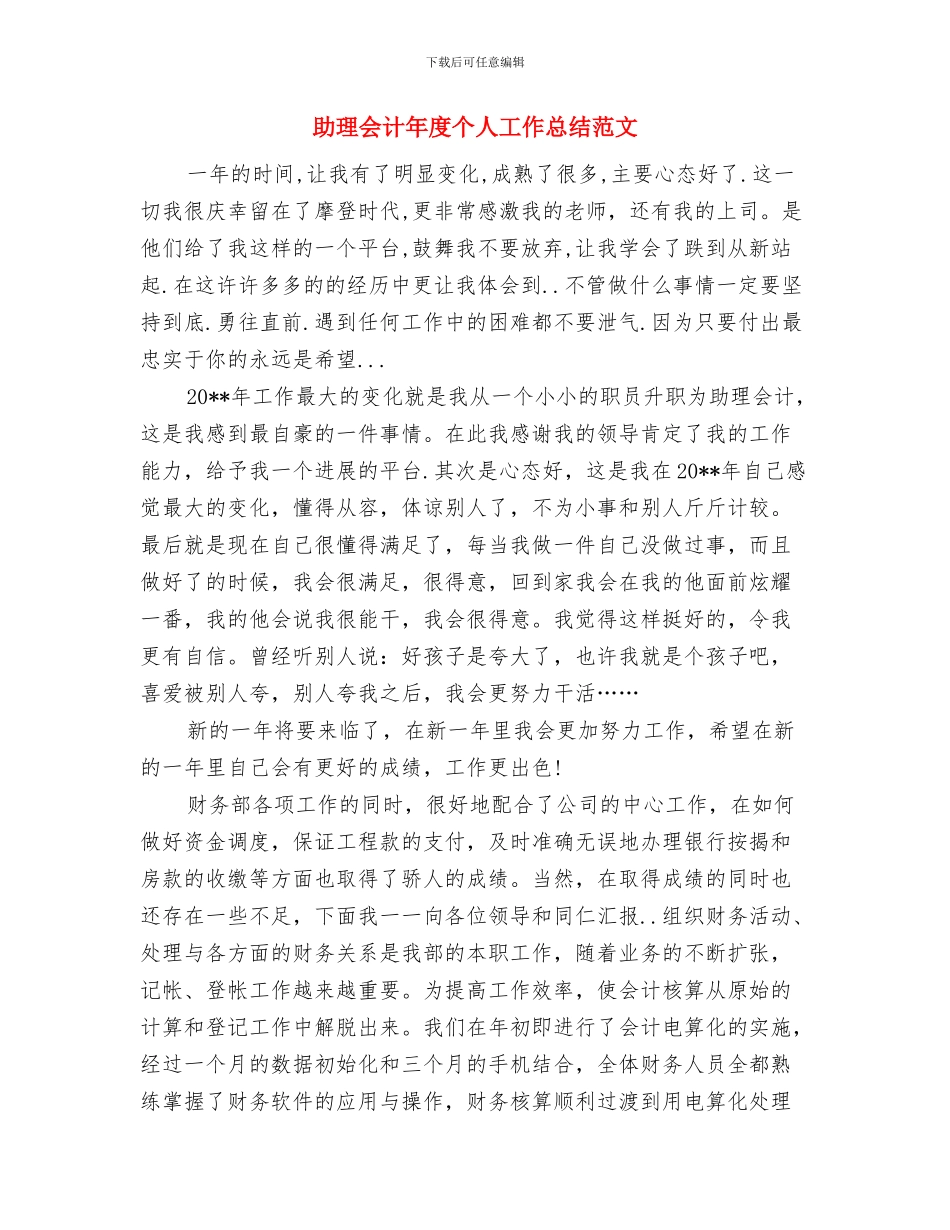 下载后可任意编辑

助理会计年度个人工作总结范文

一年的时间,让我有了明显变化,成熟了很多,主要心态好了.这一切我很庆幸留在了摩登时代,更非常感激我的老师，还有我的上司。是他们给了我这样的一个平台,鼓舞我不要放弃,让我学会了跌到从新站起.在这许许多多的的经历中更让我体会到..不管做什么事情一定要坚持到底.勇往直前.遇到任何工作中的困难都不要泄气.因为只要付出最忠实于你的永远是希望...

20**年工作最大的变化就是我从一个小小的职员升职为助理会计，这是我感到最自豪的一件事情。在此我感谢我的领导肯定了我的工作能力，给予我一个进展的平台.其次是心态好，这是我在20**年自己感觉最大的变化，懂得从容，体谅别人了，不为小事和别人斤斤计较。最后就是现在自己很懂得满足了，每当我做一件自己没做过事，而且做好了的时候，我会很满足，很得意，回到家我会在我的他面前炫耀一番，我的他会说我很能干，我会很得意。我觉得这样挺好的，令我更有自信。曾经听别人说：好孩子是夸大了，也许我就是个孩子吧，喜爱被别人夸，别人夸我之后，我会更努力干活……

新的一年将要来临了，在新一年里我会更加努力工作，希望在新的一年里自己会有更好的成绩，工作更出色!

财务部各项工作的同时，很好地配合了公司的中心工作，在如何做好资金调度，保证工程款的支付，及时准确无误地办理银行按揭和房款的收缴等方面也取得了骄人的成绩。当然，在取得成绩的同时也还存在一些不足，下面我一一向各位领导和同仁汇报..组织财务活动、处理与各方面的财务关系是我部的本职工作，随着业务的不断扩张，记帐、登帐工作越来越重要。为提高工作效率，使会计核算从原始的计算和登记工作中解脱出来。我们在年初即进行了会计电算化的实施，经过一个月的数据初始化和三个月的手机结合，全体财务人员全都熟练掌握了财务软件的应用与操作，财务核算顺利过渡到用电算化处理